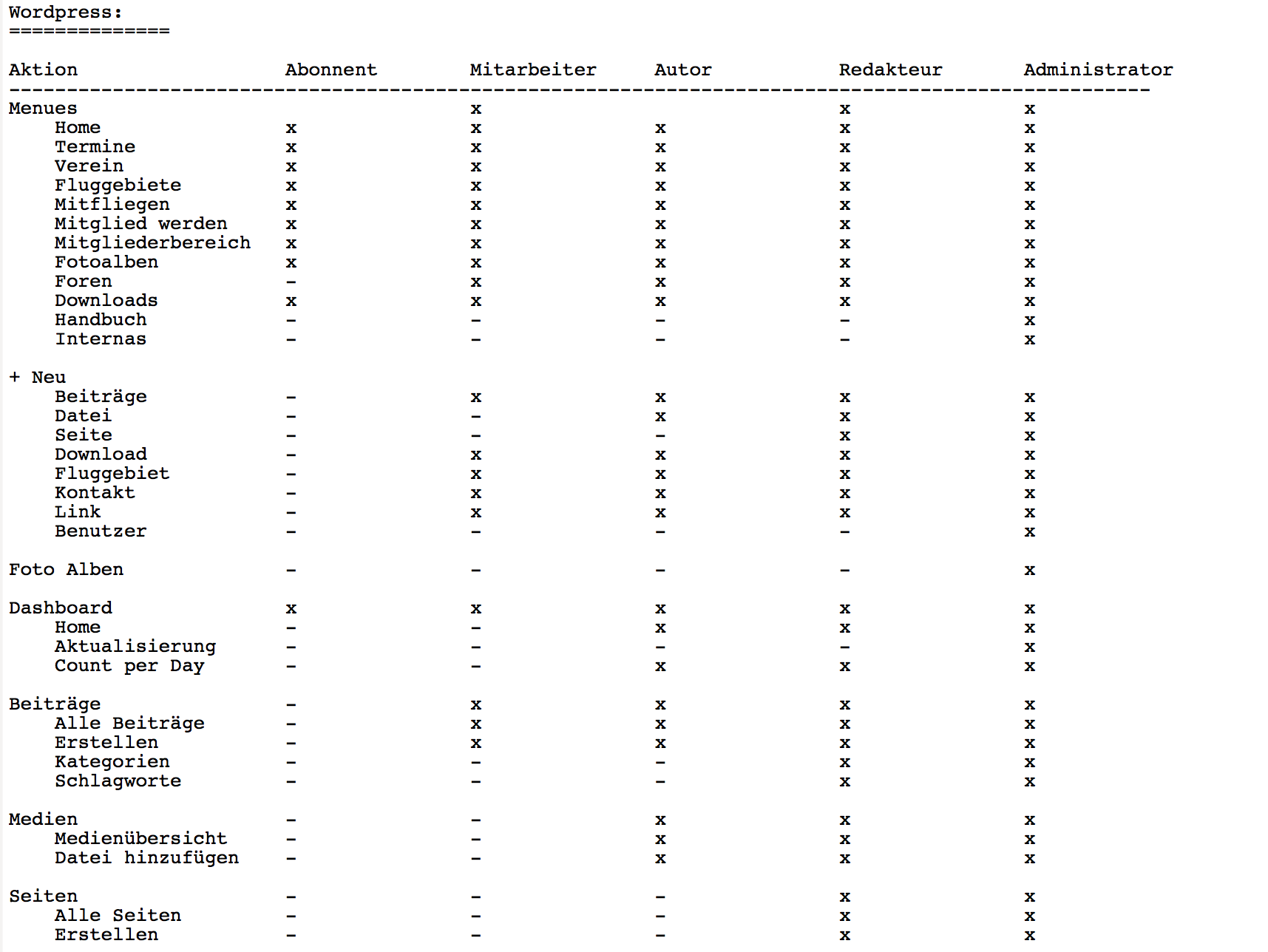 Wordpress:
==============

| Aktion | Abonnent | Mitarbeiter | Autor | Redakteur | Administrator |
|---|---|---|---|---|---|
| Menues | | x | | x | x |
| Home | x | x | x | x | x |
| Termine | x | x | x | x | x |
| Verein | x | x | x | x | x |
| Fluggebiete | x | x | x | x | x |
| Mitfliegen | x | x | x | x | x |
| Mitglied werden | x | x | x | x | x |
| Mitgliederbereich | x | x | x | x | x |
| Fotoalben | x | x | x | x | x |
| Foren | - | x | x | x | x |
| Downloads | x | x | x | x | x |
| Handbuch | - | - | - | - | x |
| Internas | - | - | - | - | x |
| + Neu | | | | | |
| Beiträge | - | x | x | x | x |
| Datei | - | - | x | x | x |
| Seite | - | - | - | x | x |
| Download | - | x | x | x | x |
| Fluggebiet | - | x | x | x | x |
| Kontakt | - | x | x | x | x |
| Link | - | x | x | x | x |
| Benutzer | - | - | - | - | x |
| Foto Alben | - | - | - | - | x |
| Dashboard | x | x | x | x | x |
| Home | - | - | x | x | x |
| Aktualisierung | - | - | - | - | x |
| Count per Day | - | - | x | x | x |
| Beiträge | - | x | x | x | x |
| Alle Beiträge | - | x | x | x | x |
| Erstellen | - | x | x | x | x |
| Kategorien | - | - | - | x | x |
| Schlagworte | - | - | - | x | x |
| Medien | - | - | x | x | x |
| Medienübersicht | - | - | x | x | x |
| Datei hinzufügen | - | - | x | x | x |
| Seiten | - | - | - | x | x |
| Alle Seiten | - | - | - | x | x |
| Erstellen | - | - | - | x | x |